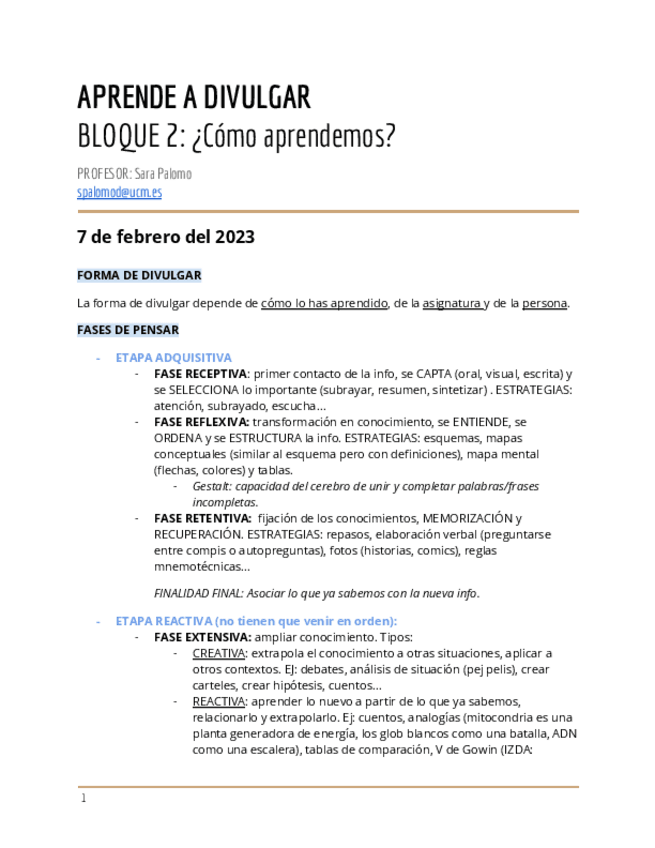 APRENDE A DIVULGAR
BLOQUE 2: ¿Cómo aprendemos?

PROFESOR: Sara Palomo
spalomod@ucm.es

7 de febrero del 2023

FORMA DE DIVULGAR

La forma de divulgar depende de cómo lo has aprendido, de la asignatura y de la persona.

FASES DE PENSAR

- ETAPA ADQUISITIVA
- FASE RECEPTIVA: primer contacto de la info, se CAPTA (oral, visual, escrita) y se SELECCIONA lo importante (subrayar, resumen, sintetizar) . ESTRATEGIAS: atención, subrayado, escucha...
- FASE REFLEXIVA: transformación en conocimiento, se ENTIENDE, se ORDENA y se ESTRUCTURA la info. ESTRATEGIAS: esquemas, mapas conceptuales (similar al esquema pero con definiciones), mapa mental (flechas, colores) y tablas.
- Gestalt: capacidad del cerebro de unir y completar palabras/frases incompletas.
- FASE RETENTIVA: fijación de los conocimientos, MEMORIZACIÓN y RECUPERACIÓN. ESTRATEGIAS: repasos, elaboración verbal (preguntarse entre compis o autopreguntas), fotos (historias, comics), reglas mnemotécnicas...

FINALIDAD FINAL: Asociar lo que ya sabemos con la nueva info.

- ETAPA REACTIVA (no tienen que venir en orden):
- FASE EXTENSIVA: ampliar conocimiento. Tipos:
- CREATIVA: extrapola el conocimiento a otras situaciones, aplicar a otros contextos. EJ: debates, análisis de situación (pej pelis), crear carteles, crear hipótesis, cuentos...
- REACTIVA: aprender lo nuevo a partir de lo que ya sabemos, relacionarlo y extrapolarlo. Ej: cuentos, analogías (mitocondria es una planta generadora de energía, los glob blancos como una batalla, ADN como una escalera), tablas de comparación, V de Gowin (IZDA:

1